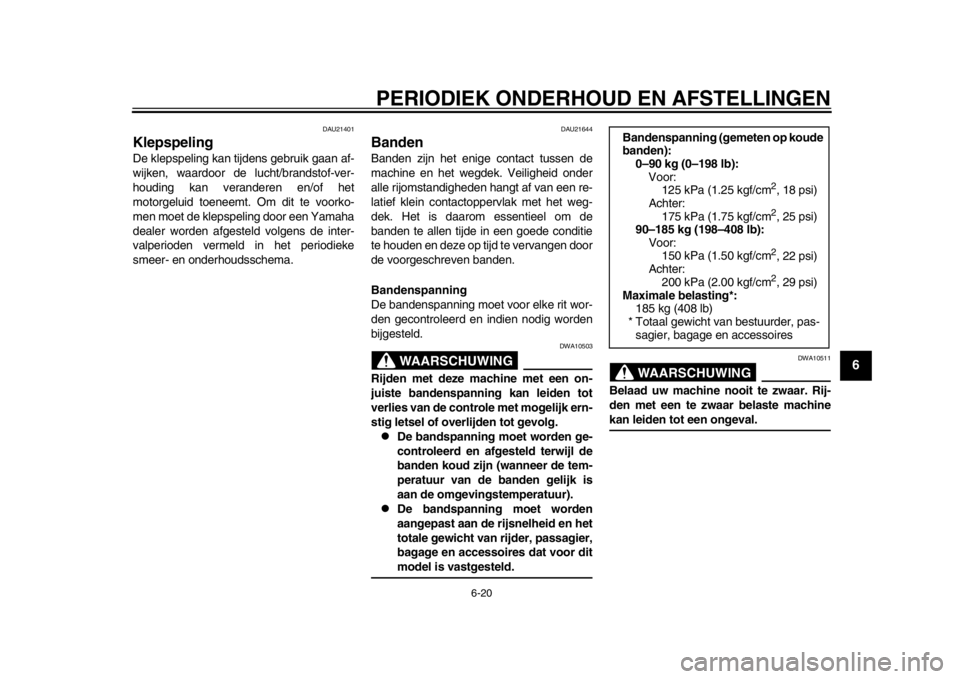 PERIODIEK ONDERHOUD EN AFSTELLINGEN

DAU21401

Klepspeling

De klepspeling kan tijdens gebruik gaan afwijken, waardoor de lucht/brandstof-verhouding kan veranderen en/of het motorgeluid toeneemt. Om dit te voorkomen moet de klepspeling door een Yamaha dealer worden afgesteld volgens de intervalperioden vermeld in het periodieke smeer- en onderhoudsschema.

DAU21644

Banden

Banden zijn het enige contact tussen de machine en het wegdek. Veiligheid onder alle rijomstandigheden hangt af van een relatief klein contactoppervlak met het wegdek. Het is daarom essentieel om de banden te allen tijde in een goede conditie te houden en deze op tijd te vervangen door de voorgeschreven banden.

Bandenspanning

De bandenspanning moet voor elke rit worden gecontroleerd en indien nodig worden bijgesteld.

DWA10503

WAARSCHUWING

Rijden met deze machine met een onjuiste bandenspanning kan leiden tot verlies van de controle met mogelijk ernstig letsel of overlijden tot gevolg.

● De bandspanning moet worden gecontroleerd en afgesteld terwijl de banden koud zijn (wanneer de temperatuur van de banden gelijk is aan de omgevingstemperatuur).

● De bandspanning moet worden aangepast aan de rijsnelheid en het totale gewicht van rijder, passagier, bagage en accessoires dat voor dit model is vastgesteld.

Bandenspanning (gemeten op koude banden):
0–90 kg (0–198 lb):
Voor:
125 kPa (1.25 kgf/cm$^2$, 18 psi)
Achter:
175 kPa (1.75 kgf/cm$^2$, 25 psi)
90–185 kg (198–408 lb):
Voor:
150 kPa (1.50 kgf/cm$^2$, 22 psi)
Achter:
200 kPa (2.00 kgf/cm$^2$, 29 psi)
Maximale belasting*:
185 kg (408 lb)
* Totaal gewicht van bestuurder, passagier, bagage en accessoires

DWA10511

WAARSCHUWING

Belaad uw machine nooit te zwaar. Rijden met een te zwaar belaste machine kan leiden tot een ongeval.

6

6-20

carmanualsonline.info